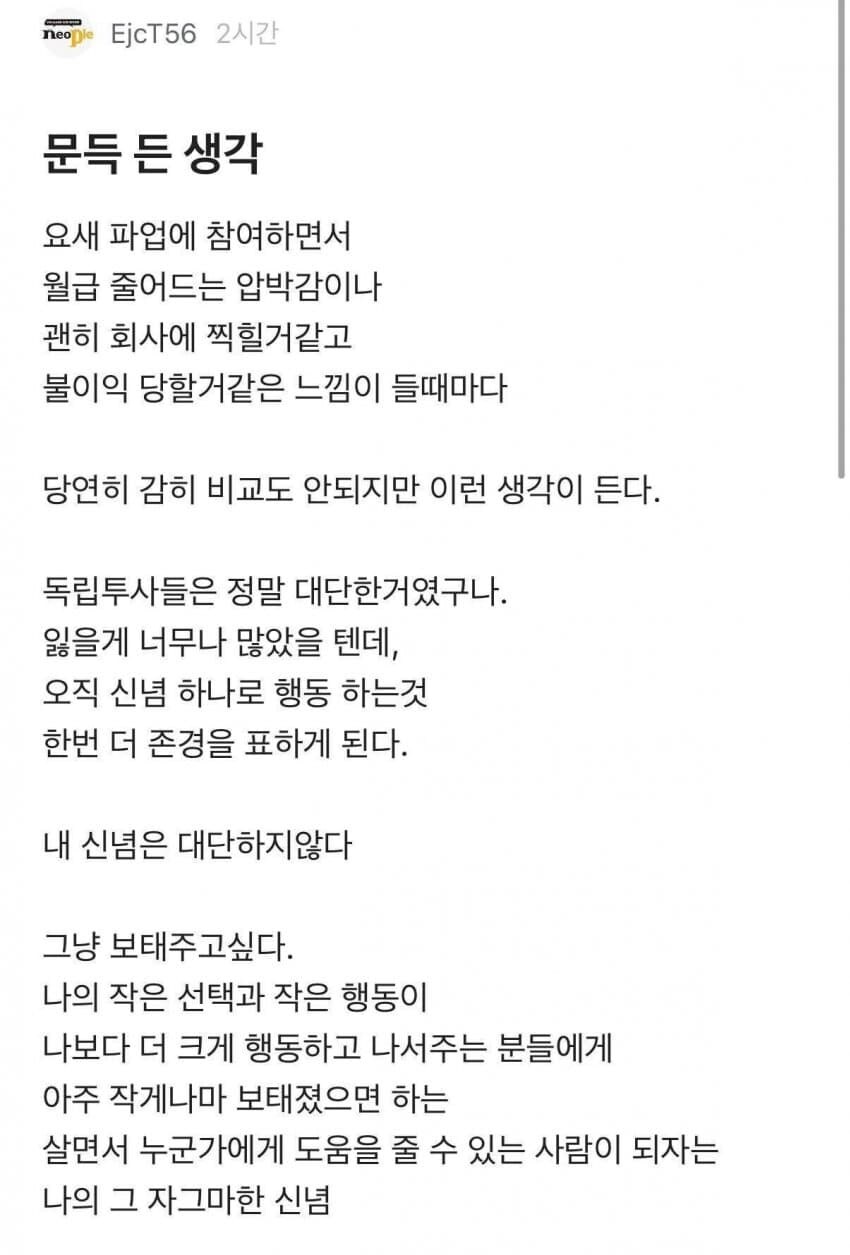 neople EjcT56 2시간

문득 든 생각

요새 파업에 참여하면서
월급 줄어드는 압박감이나
괜히 회사에 찍힐거같고
불이익 당할거같은 느낌이 들때마다

당연히 감히 비교도 안되지만 이런 생각이 든다.

독립투사들은 정말 대단한거였구나.
잃을게 너무나 많았을 텐데,
오직 신념 하나로 행동 하는것
한번 더 존경을 표하게 된다.

내 신념은 대단하지않다

그냥 보태주고싶다.
나의 작은 선택과 작은 행동이
나보다 더 크게 행동하고 나서주는 분들에게
아주 작게나마 보태졌으면 하는
살면서 누군가에게 도움을 줄 수 있는 사람이 되자는
나의 그 자그마한 신념